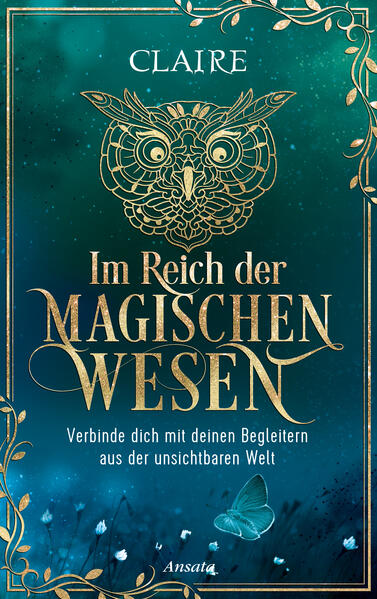 CLAIRE

Im Reich der
MAGISCHEN
WESEN

Verbinde dich mit deinen Begleitern
aus der unsichtbaren Welt

Ansata